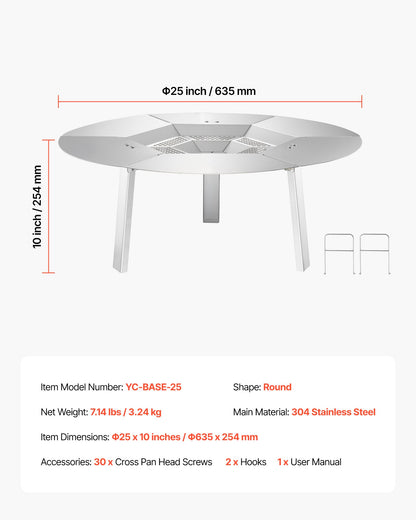 Φ25 inch / 635 mm

10 inch / 254 mm

Item Model Number: YC-BASE-25

Shape: Round

Net Weight: 7.14 lbs / 3.24 kg

Main Material: 304 Stainless Steel

Item Dimensions: Φ25 x 10 inches / Φ635 x 254 mm

Accessories: 30 x Cross Pan Head Screws 2 x Hooks 1 x User Manual